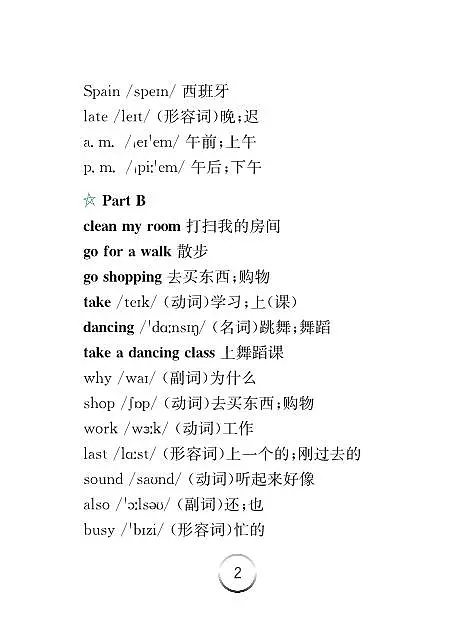 Spain /speɪn/ 西班牙
late /leɪt/ (形容词)晚;迟
a. m. /ˌeɪˈem/ 午前;上午
p. m. /ˌpiːˈem/ 午后;下午

☆ Part B
clean my room 打扫我的房间
go for a walk 散步
go shopping 去买东西;购物
take /teɪk/ (动词)学习;上(课)
dancing /ˈdɑːnsɪŋ/ (名词)跳舞;舞蹈
take a dancing class 上舞蹈课
why /waɪ/ (副词)为什么
shop /ʃɒp/ (动词)去买东西;购物
work /wɜːk/ (动词)工作
last /lɑːst/ (形容词)上一个的;刚过去的
sound /saʊnd/ (动词)听起来好像
also /ˈɔːlsəʊ/ (副词)还;也
busy /ˈbɪzi/ (形容词)忙的

2